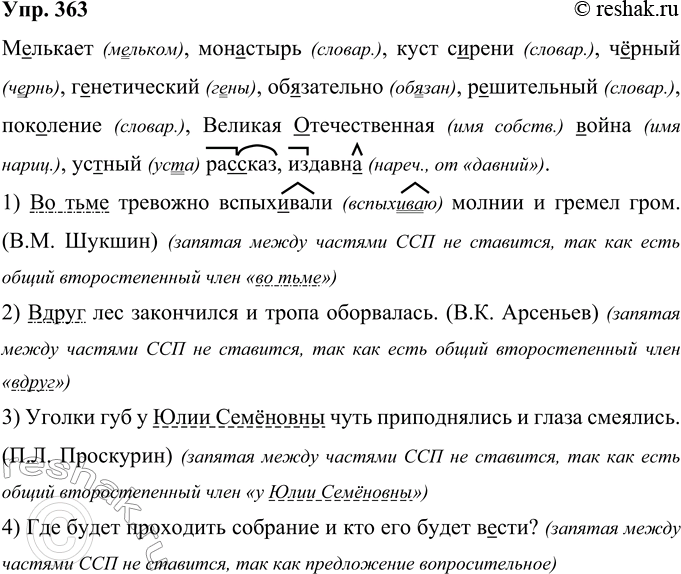 Упр. 363 © reshak.ru

Мелькает (мельком), монастырь (словар.), куст сирени (словар.), чёрный (чернь), генетический (гены), обязательно (обязан), решительный (словар.), поколение (словар.), Великая Отечественная (имя собств.) война (имя нариц.), устный (уста) рассказ, издавна (нареч., от «давний»).

1) Во тьме тревожно вспыхивали (вспыхиваю) молнии и гремел гром. (В.М. Шукшин) (запятая между частями ССП не ставится, так как есть общий второстепенный член «во тьме»)

2) Вдруг лес закончился и тропа оборвалась. (В.К. Арсеньев) (запятая между частями ССП не ставится, так как есть общий второстепенный член «вдруг»)

3) Уголки губ у Юлии Семёновны чуть приподнялись и глаза смеялись. (П.Л. Проскурин) (запятая между частями ССП не ставится, так как есть общий второстепенный член «у Юлии Семёновны»)

4) Где будет проходить собрание и кто его будет вести? (запятая между частями ССП не ставится, так как предложение вопросительное)

reshak.ru